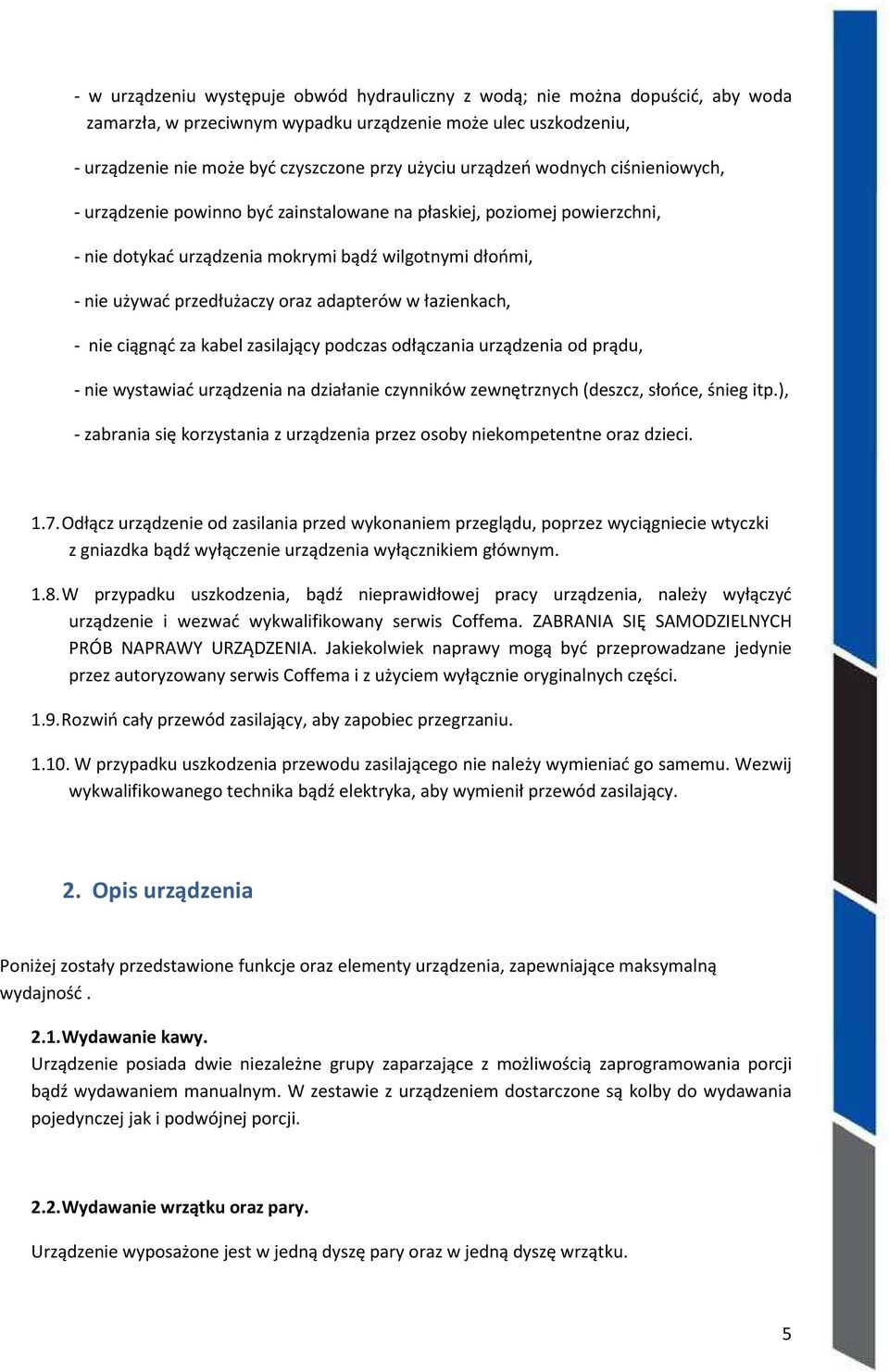 - w urządzeniu występuje obwód hydrauliczny z wodą; nie można dopuścić, aby woda zamarzła, w przeciwnym wypadku urządzenie może ulec uszkodzeniu,

- urządzenie nie może być czyszczone przy użyciu urządzeń wodnych ciśnieniowych,

- urządzenie powinno być zainstalowane na płaskiej, poziomej powierzchni,

- nie dotykać urządzenia mokrymi bądź wilgotnymi dłońmi,

- nie używać przedłużaczy oraz adapterów w łazienkach,

- nie ciągnąć za kabel zasilający podczas odłączania urządzenia od prądu,

- nie wystawiać urządzenia na działanie czynników zewnętrznych (deszcz, słońce, śnieg itp.),

- zabrania się korzystania z urządzenia przez osoby niekompetentne oraz dzieci.

1.7. Odłącz urządzenie od zasilania przed wykonaniem przeglądu, poprzez wyciągniecie wtyczki z gniazdka bądź wyłączenie urządzenia wyłącznikiem głównym.

1.8. W przypadku uszkodzenia, bądź nieprawidłowej pracy urządzenia, należy wyłączyć urządzenie i wezwać wykwalifikowany serwis Coffema. ZABRANIA SIĘ SAMODZIELNYCH PRÓB NAPRAWY URZĄDZENIA. Jakiekolwiek naprawy mogą być przeprowadzane jedynie przez autoryzowany serwis Coffema i z użyciem wyłącznie oryginalnych części.

1.9. Rozwiń cały przewód zasilający, aby zapobiec przegrzaniu.

1.10. W przypadku uszkodzenia przewodu zasilającego nie należy wymieniać go samemu. Wezwij wykwalifikowanego technika bądź elektryka, aby wymienił przewód zasilający.

2. Opis urządzenia

Poniżej zostały przedstawione funkcje oraz elementy urządzenia, zapewniające maksymalną wydajność .

2.1. Wydawanie kawy.
Urządzenie posiada dwie niezależne grupy zaparzające z możliwością zaprogramowania porcji bądź wydawaniem manualnym. W zestawie z urządzeniem dostarczone są kolby do wydawania pojedynczej jak i podwójnej porcji.

2.2. Wydawanie wrzątku oraz pary.

Urządzenie wyposażone jest w jedną dyszę pary oraz w jedną dyszę wrzątku.

5